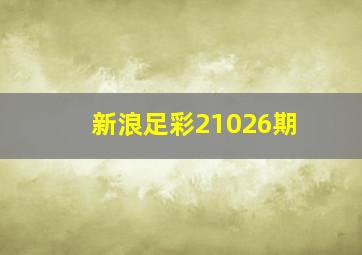 新浪足彩21026期